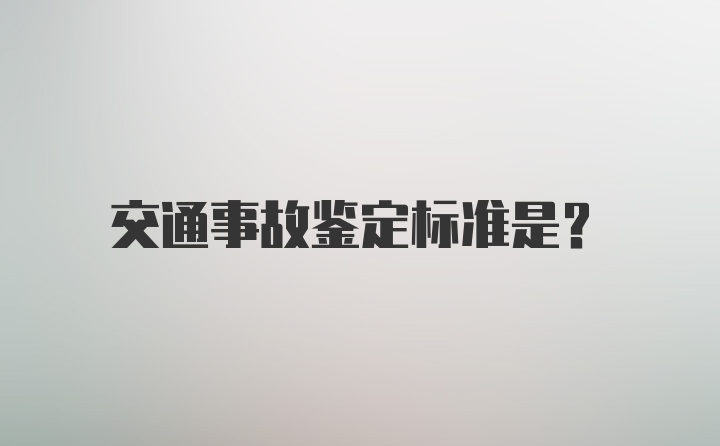 交通事故鉴定标准是?